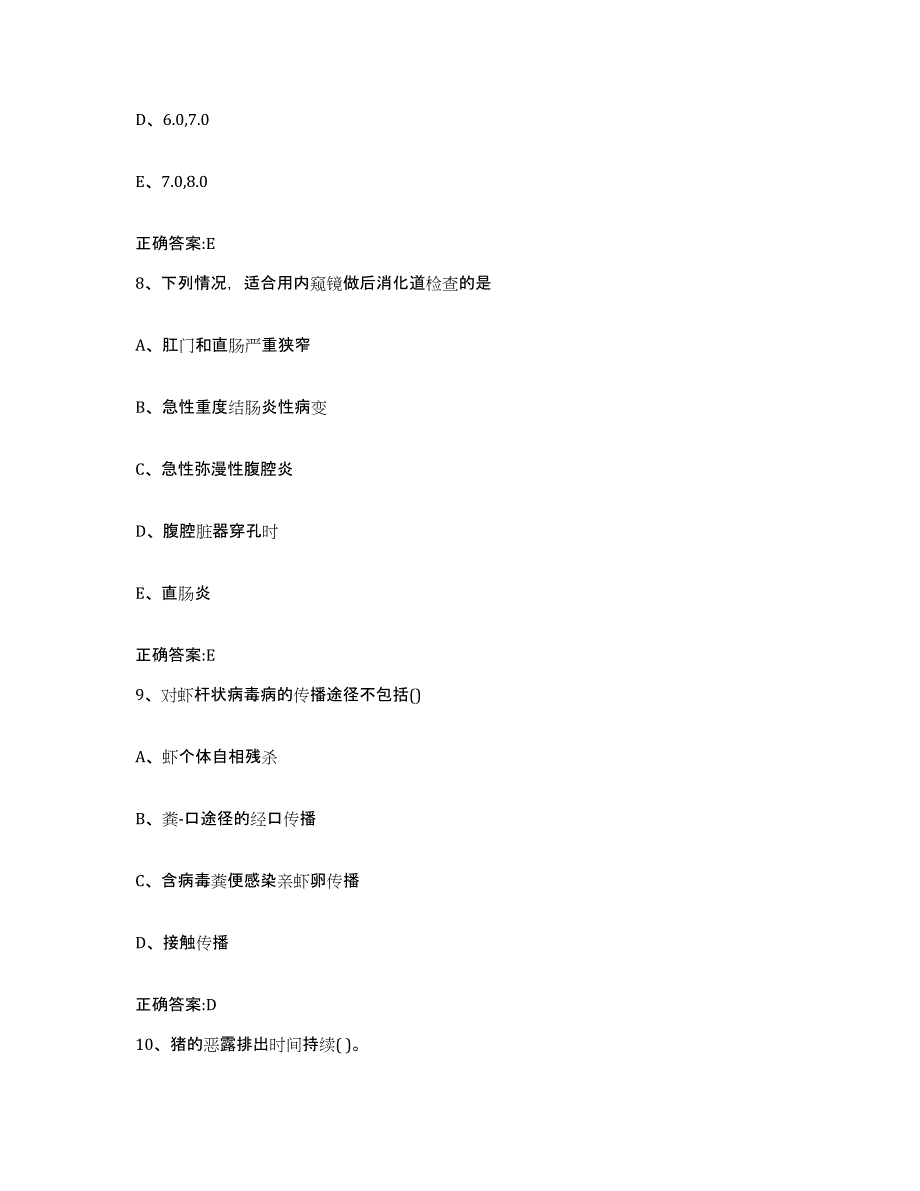 D、6.0,7.0

E、7.0,8.0

正确答案:E

8、下列情况，适合用内窥镜做后消化道检查的是

A、肛门和直肠严重狭窄

B、急性重度结肠炎性病变

C、急性弥漫性腹腔炎

D、腹腔脏器穿孔时

E、直肠炎

正确答案:E

9、对虾杆状病毒病的传播途径不包括()

A、虾个体自相残杀

B、粪-口途径的经口传播

C、含病毒粪便感染亲虾卵传播

D、接触传播

正确答案:D

10、猪的恶露排出时间持续( )。